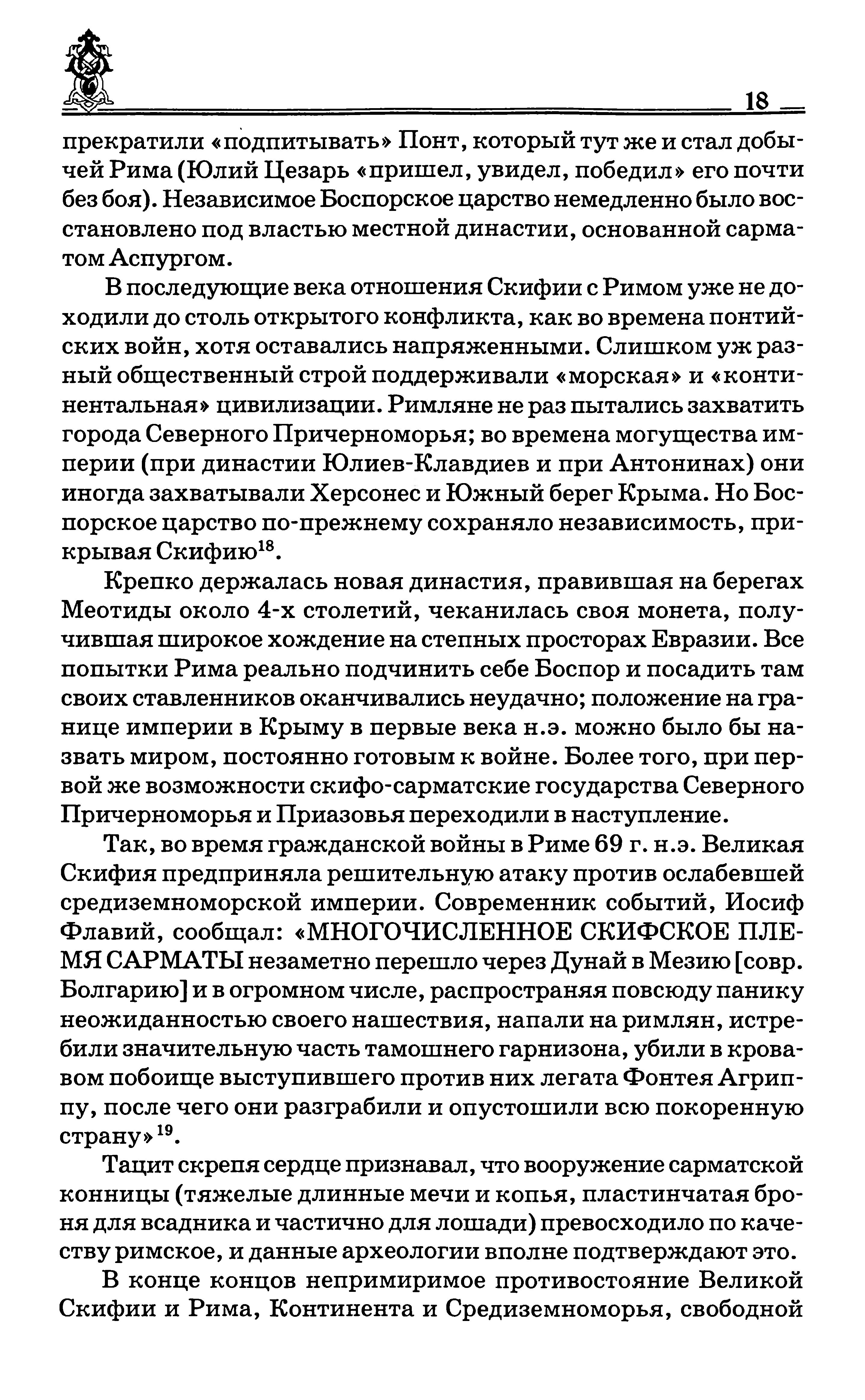 18

прекратили «подпитывать» Понт, который тут же и стал добычей Рима (Юлий Цезарь «пришел, увидел, победил» его почти без боя). Независимое Боспорское царство немедленно было восстановлено под властью местной династии, основанной сарматом Аспургом.

В последующие века отношения Скифии с Римом уже не доходили до столь открытого конфликта, как во времена понтийских войн, хотя оставались напряженными. Слишком уж разный общественный строй поддерживали «морская» и «континентальная» цивилизации. Римляне не раз пытались захватить города Северного Причерноморья; во времена могущества империи (при династии Юлиев-Клавдиев и при Антонинах) они иногда захватывали Херсонес и Южный берег Крыма. Но Боспорское царство по-прежнему сохраняло независимость, прикрывая Скифию$^{18}$.

Крепко держалась новая династия, правившая на берегах Меотиды около 4-х столетий, чеканилась своя монета, получившая широкое хождение на степных просторах Евразии. Все попытки Рима реально подчинить себе Боспор и посадить там своих ставленников оканчивались неудачно; положение на границе империи в Крыму в первые века н.э. можно было бы назвать миром, постоянно готовым к войне. Более того, при первой же возможности скифо-сарматские государства Северного Причерноморья и Приазовья переходили в наступление.

Так, во время гражданской войны в Риме 69 г. н.э. Великая Скифия предприняла решительную атаку против ослабевшей средиземноморской империи. Современник событий, Иосиф Флавий, сообщал: «МНОГОЧИСЛЕННОЕ СКИФСКОЕ ПЛЕМЯ САРМАТЫ незаметно перешло через Дунай в Мезию [совр. Болгарию] и в огромном числе, распространяя повсюду панику неожиданностью своего нашествия, напали на римлян, истребили значительную часть тамошнего гарнизона, убили в кровавом побоище выступившего против них легата Фонтея Агриппу, после чего они разграбили и опустошили всю покоренную страну»$^{19}$.

Тацит скрепя сердце признавал, что вооружение сарматской конницы (тяжелые длинные мечи и копья, пластинчатая броня для всадника и частично для лошади) превосходило по качеству римское, и данные археологии вполне подтверждают это.

В конце концов непримиримое противостояние Великой Скифии и Рима, Континента и Средиземноморья, свободной